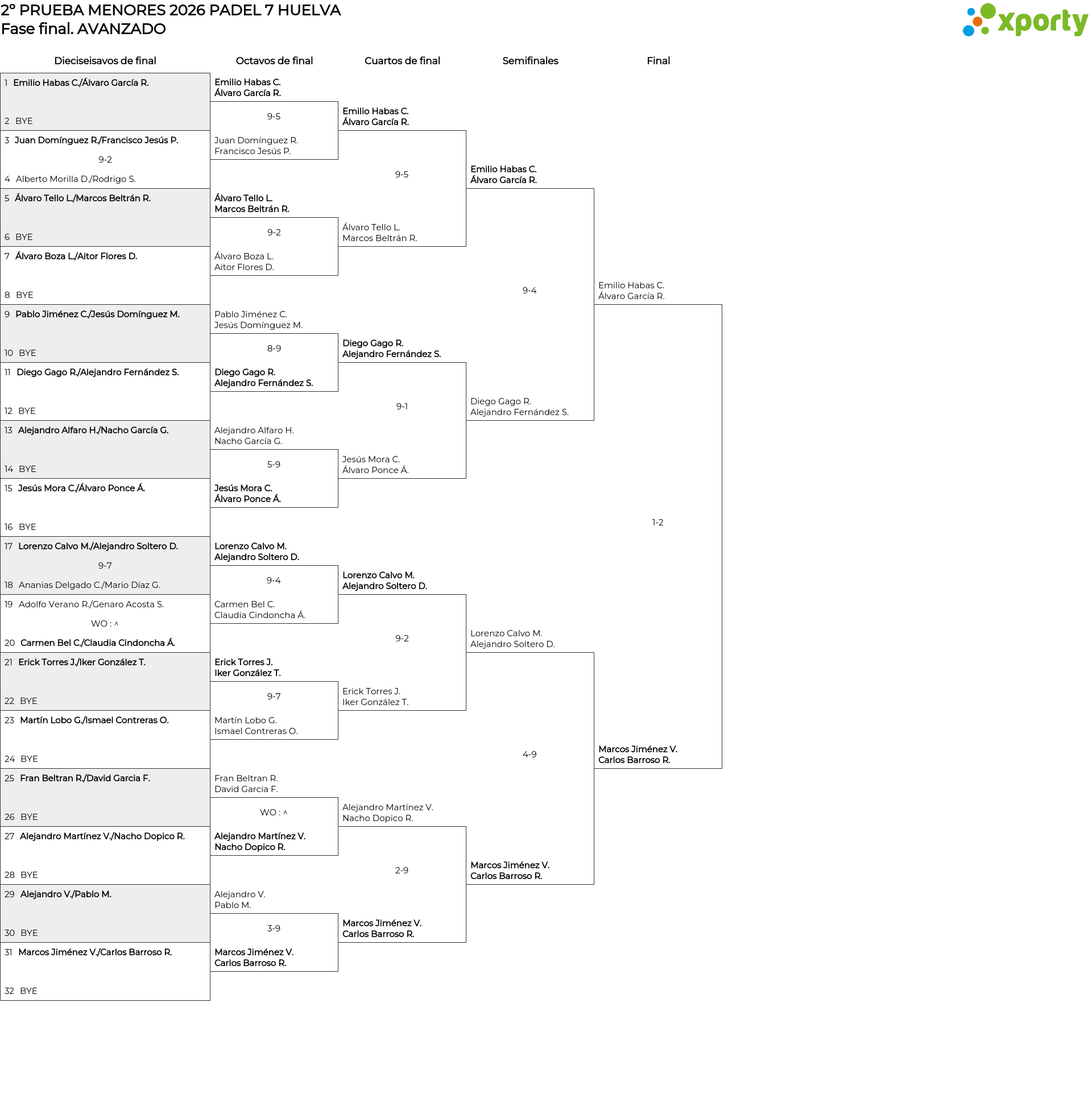 2º PRUEBA MENORES 2026 PADEL 7 HUELVA
Fase final. AVANZADO

xporty

Dieciseisavos de final

1 Emilio Habas C./Álvaro García R.
2 BYE
3 Juan Domínguez R./Francisco Jesús P.
9-2
4 Alberto Morilla D./Rodrigo S.
5 Álvaro Tello L./Marcos Beltrán R.
6 BYE
7 Álvaro Boza L./Aitor Flores D.
8 BYE
9 Pablo Jiménez C./Jesús Domínguez M.
10 BYE
11 Diego Gago R./Alejandro Fernández S.
12 BYE
13 Alejandro Alfaro H./Nacho García G.
14 BYE
15 Jesús Mora C./Álvaro Ponce Á.
16 BYE
17 Lorenzo Calvo M./Alejandro Soltero D.
9-7
18 Ananias Delgado C./Mario Díaz G.
19 Adolfo Verano R./Genaro Acosta S.
WO : ^
20 Carmen Bel C./Claudia Cindoncha Á.
21 Erick Torres J./Iker González T.
22 BYE
23 Martín Lobo G./Ismael Contreras O.
24 BYE
25 Fran Beltran R./David Garcia F.
26 BYE
27 Alejandro Martínez V./Nacho Dopico R.
28 BYE
29 Alejandro V./Pablo M.
30 BYE
31 Marcos Jiménez V./Carlos Barroso R.
32 BYE

Octavos de final

Emilio Habas C.
Álvaro García R.
9-5
Juan Domínguez R.
Francisco Jesús P.
Álvaro Tello L.
Marcos Beltrán R.
9-2
Álvaro Boza L.
Aitor Flores D.
Pablo Jiménez C.
Jesús Domínguez M.
8-9
Diego Gago R.
Alejandro Fernández S.
Alejandro Alfaro H.
Nacho García G.
5-9
Jesús Mora C.
Álvaro Ponce Á.
Lorenzo Calvo M.
Alejandro Soltero D.
9-4
Carmen Bel C.
Claudia Cindoncha Á.
Erick Torres J.
Iker González T.
9-7
Martín Lobo G.
Ismael Contreras O.
Fran Beltran R.
David Garcia F.
WO : ^
Alejandro Martínez V.
Nacho Dopico R.
Alejandro V.
Pablo M.
3-9
Marcos Jiménez V.
Carlos Barroso R.

Cuartos de final

Emilio Habas C.
Álvaro García R.
9-5
Álvaro Tello L.
Marcos Beltrán R.
Diego Gago R.
Alejandro Fernández S.
9-1
Jesús Mora C.
Álvaro Ponce Á.
Lorenzo Calvo M.
Alejandro Soltero D.
9-2
Erick Torres J.
Iker González T.
Alejandro Martínez V.
Nacho Dopico R.
2-9
Marcos Jiménez V.
Carlos Barroso R.

Semifinales

Emilio Habas C.
Álvaro García R.
9-4
Diego Gago R.
Alejandro Fernández S.
Lorenzo Calvo M.
Alejandro Soltero D.
4-9
Marcos Jiménez V.
Carlos Barroso R.

Final

Emilio Habas C.
Álvaro García R.
1-2
Marcos Jiménez V.
Carlos Barroso R.